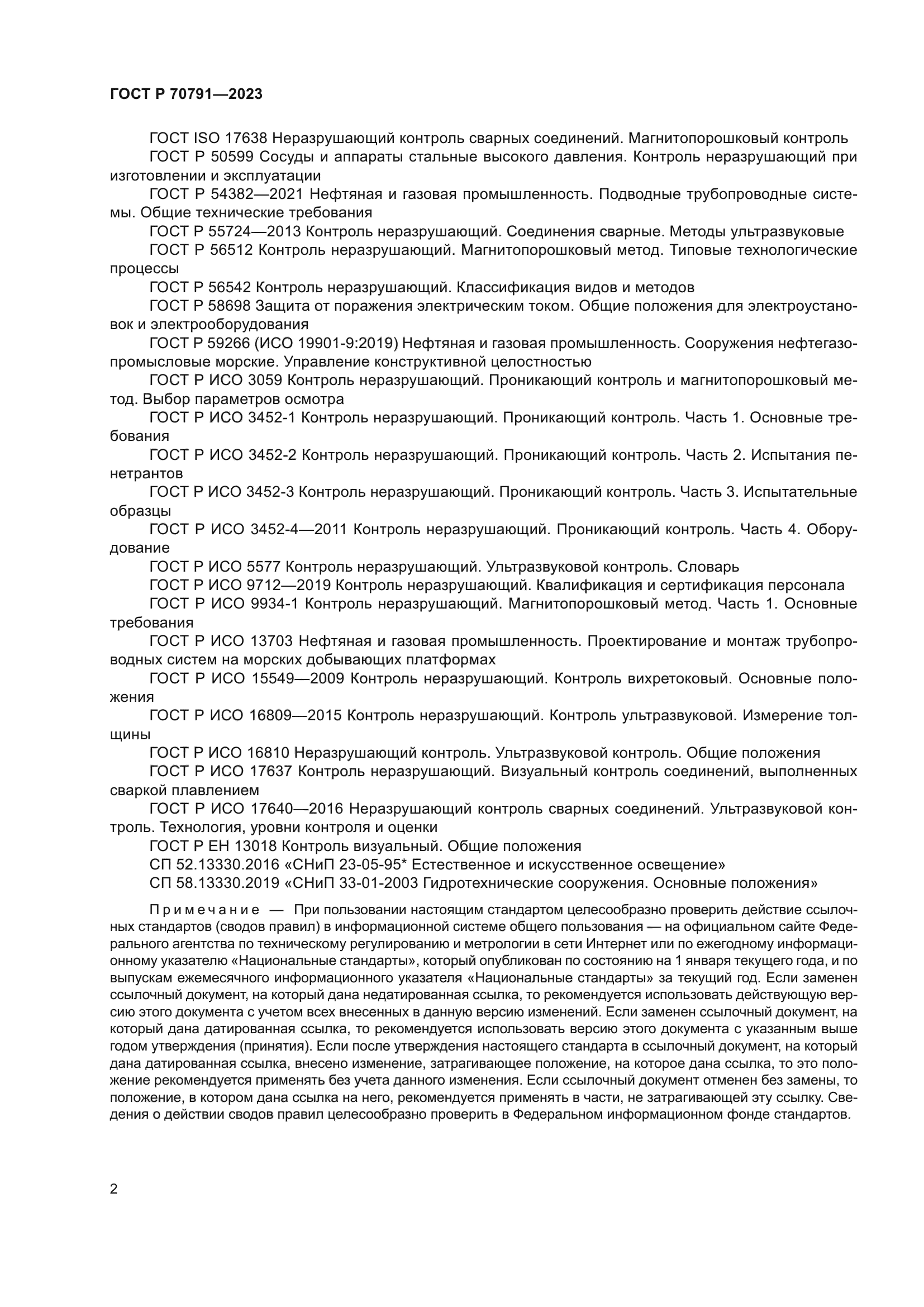 ГОСТ Р 70791—2023

ГОСТ ISO 17638 Неразрушающий контроль сварных соединений. Магнитопорошковый контроль

ГОСТ Р 50599 Сосуды и аппараты стальные высокого давления. Контроль неразрушающий при изготовлении и эксплуатации

ГОСТ Р 54382—2021 Нефтяная и газовая промышленность. Подводные трубопроводные системы. Общие технические требования

ГОСТ Р 55724—2013 Контроль неразрушающий. Соединения сварные. Методы ультразвуковые

ГОСТ Р 56512 Контроль неразрушающий. Магнитопорошковый метод. Типовые технологические процессы

ГОСТ Р 56542 Контроль неразрушающий. Классификация видов и методов

ГОСТ Р 58698 Защита от поражения электрическим током. Общие положения для электроустановок и электрооборудования

ГОСТ Р 59266 (ИСО 19901-9:2019) Нефтяная и газовая промышленность. Сооружения нефтегазопромысловые морские. Управление конструктивной целостностью

ГОСТ Р ИСО 3059 Контроль неразрушающий. Проникающий контроль и магнитопорошковый метод. Выбор параметров осмотра

ГОСТ Р ИСО 3452-1 Контроль неразрушающий. Проникающий контроль. Часть 1. Основные требования

ГОСТ Р ИСО 3452-2 Контроль неразрушающий. Проникающий контроль. Часть 2. Испытания пенетрантов

ГОСТ Р ИСО 3452-3 Контроль неразрушающий. Проникающий контроль. Часть 3. Испытательные образцы

ГОСТ Р ИСО 3452-4—2011 Контроль неразрушающий. Проникающий контроль. Часть 4. Оборудование

ГОСТ Р ИСО 5577 Контроль неразрушающий. Ультразвуковой контроль. Словарь

ГОСТ Р ИСО 9712—2019 Контроль неразрушающий. Квалификация и сертификация персонала

ГОСТ Р ИСО 9934-1 Контроль неразрушающий. Магнитопорошковый метод. Часть 1. Основные требования

ГОСТ Р ИСО 13703 Нефтяная и газовая промышленность. Проектирование и монтаж трубопроводных систем на морских добывающих платформах

ГОСТ Р ИСО 15549—2009 Контроль неразрушающий. Контроль вихретоковый. Основные положения

ГОСТ Р ИСО 16809—2015 Контроль неразрушающий. Контроль ультразвуковой. Измерение толщины

ГОСТ Р ИСО 16810 Неразрушающий контроль. Ультразвуковой контроль. Общие положения

ГОСТ Р ИСО 17637 Контроль неразрушающий. Визуальный контроль соединений, выполненных сваркой плавлением

ГОСТ Р ИСО 17640—2016 Неразрушающий контроль сварных соединений. Ультразвуковой контроль. Технология, уровни контроля и оценки

ГОСТ Р ЕН 13018 Контроль визуальный. Общие положения

СП 52.13330.2016 «СНиП 23-05-95* Естественное и искусственное освещение»

СП 58.13330.2019 «СНиП 33-01-2003 Гидротехнические сооружения. Основные положения»

Примечание — При пользовании настоящим стандартом целесообразно проверить действие ссылочных стандартов (сводов правил) в информационной системе общего пользования — на официальном сайте Федерального агентства по техническому регулированию и метрологии в сети Интернет или по ежегодному информационному указателю «Национальные стандарты», который опубликован по состоянию на 1 января текущего года, и по выпускам ежемесячного информационного указателя «Национальные стандарты» за текущий год. Если заменен ссылочный документ, на который дана недатированная ссылка, то рекомендуется использовать действующую версию этого документа с учетом всех внесенных в данную версию изменений. Если заменен ссылочный документ, на который дана датированная ссылка, то рекомендуется использовать версию этого документа с указанным выше годом утверждения (принятия). Если после утверждения настоящего стандарта в ссылочный документ, на который дана датированная ссылка, внесено изменение, затрагивающее положение, на которое дана ссылка, то это положение рекомендуется применять без учета данного изменения. Если ссылочный документ отменен без замены, то положение, в котором дана ссылка на него, рекомендуется применять в части, не затрагивающей эту ссылку. Сведения о действии сводов правил целесообразно проверить в Федеральном информационном фонде стандартов.

2